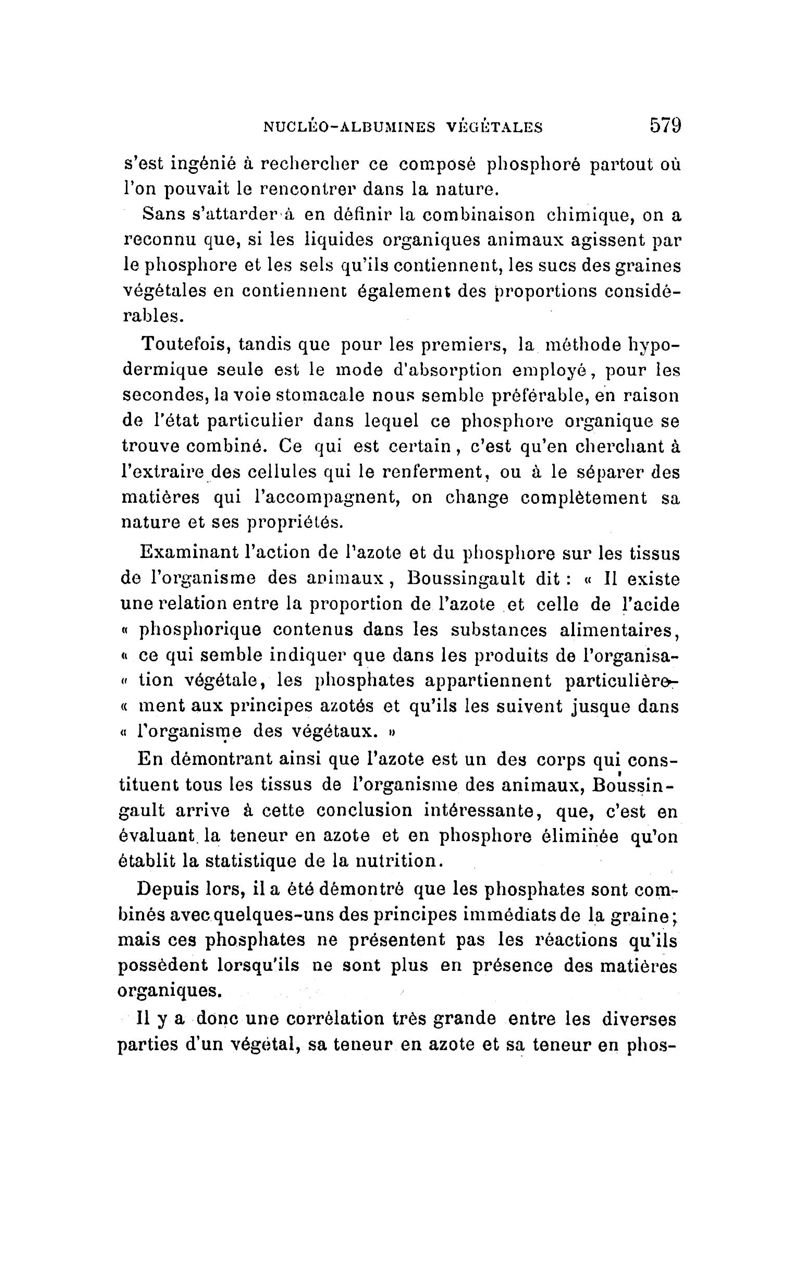 NUCLÉO-ALBUMINES VÉGÉTALES 579

s'est ingénié à rechercher ce composé phosphoré partout où l'on pouvait le rencontrer dans la nature.

Sans s'attarder à en définir la combinaison chimique, on a reconnu que, si les liquides organiques animaux agissent par le phosphore et les sels qu'ils contiennent, les sucs des graines végétales en contiennent également des proportions considérables.

Toutefois, tandis que pour les premiers, la méthode hypodermique seule est le mode d'absorption employé, pour les secondes, la voie stomacale nous semble préférable, en raison de l'état particulier dans lequel ce phosphore organique se trouve combiné. Ce qui est certain, c'est qu'en cherchant à l'extraire des cellules qui le renferment, ou à le séparer des matières qui l'accompagnent, on change complètement sa nature et ses propriétés.

Examinant l'action de l'azote et du phosphore sur les tissus de l'organisme des animaux, Boussingault dit : « Il existe une relation entre la proportion de l'azote et celle de l'acide « phosphorique contenus dans les substances alimentaires, « ce qui semble indiquer que dans les produits de l'organisa- « tion végétale, les phosphates appartiennent particulière- « ment aux principes azotés et qu'ils les suivent jusque dans « l'organisme des végétaux. »

En démontrant ainsi que l'azote est un des corps qui constituent tous les tissus de l'organisme des animaux, Boussingault arrive à cette conclusion intéressante, que, c'est en évaluant la teneur en azote et en phosphore éliminée qu'on établit la statistique de la nutrition.

Depuis lors, il a été démontré que les phosphates sont combinés avec quelques-uns des principes immédiats de la graine; mais ces phosphates ne présentent pas les réactions qu'ils possèdent lorsqu'ils ne sont plus en présence des matières organiques.

Il y a donc une corrélation très grande entre les diverses parties d'un végétal, sa teneur en azote et sa teneur en phos-